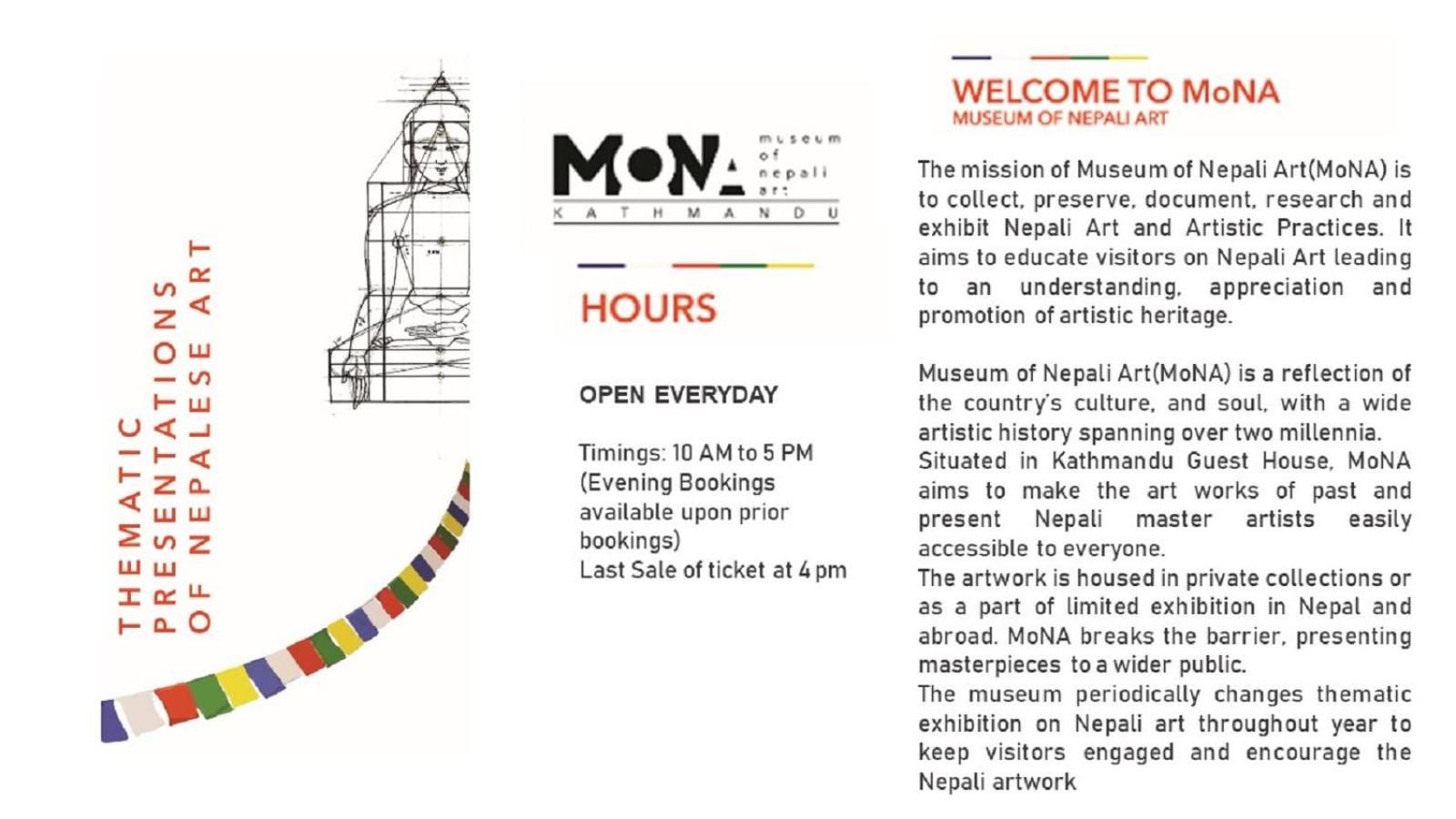 THEMATIC
PRESENTATIONS
OF NEPALESE ART

MoNA museum of nepali art
KATHMANDU

HOURS

OPEN EVERYDAY

Timings: 10 AM to 5 PM (Evening Bookings available upon prior bookings)
Last Sale of ticket at 4 pm

WELCOME TO MoNA
MUSEUM OF NEPALI ART

The mission of Museum of Nepali Art(MoNA) is to collect, preserve, document, research and exhibit Nepali Art and Artistic Practices. It aims to educate visitors on Nepali Art leading to an understanding, appreciation and promotion of artistic heritage.

Museum of Nepali Art(MoNA) is a reflection of the country's culture, and soul, with a wide artistic history spanning over two millennia.
Situated in Kathmandu Guest House, MoNA aims to make the art works of past and present Nepali master artists easily accessible to everyone.
The artwork is housed in private collections or as a part of limited exhibition in Nepal and abroad. MoNA breaks the barrier, presenting masterpieces to a wider public.
The museum periodically changes thematic exhibition on Nepali art throughout year to keep visitors engaged and encourage the Nepali artwork